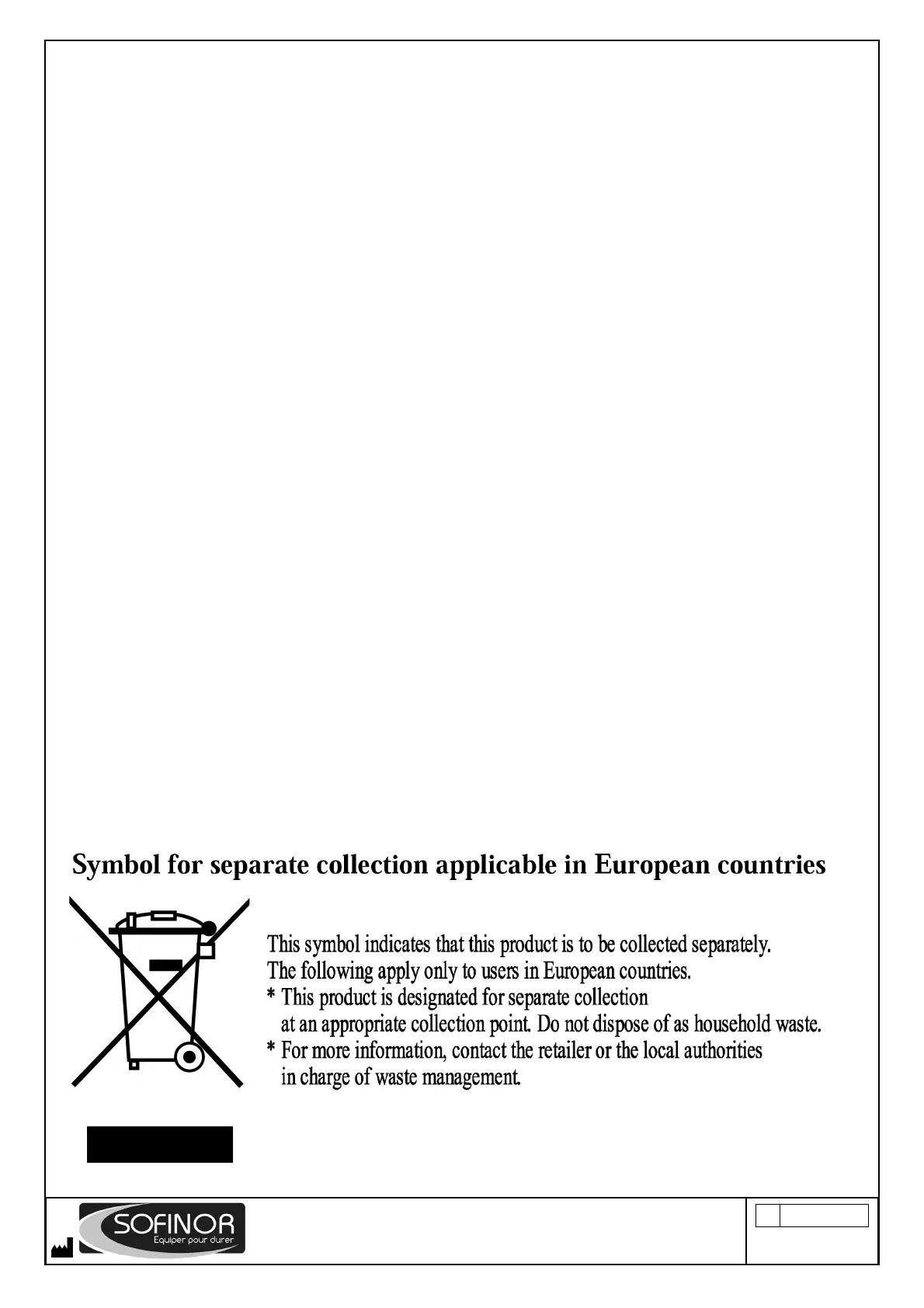 Symbol for separate collection applicable in European countries

This symbol indicates that this product is to be collected separately.
The following apply only to users in European countries.
* This product is designated for separate collection at an appropriate collection point. Do not dispose of as household waste.
* For more information, contact the retailer or the local authorities in charge of waste management.

SOFINOR
Equiper pour durer